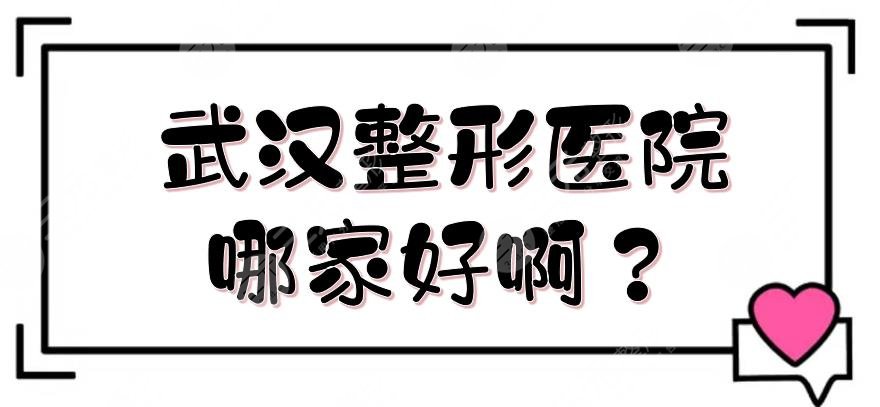 武汉整形医院
哪家好啊？